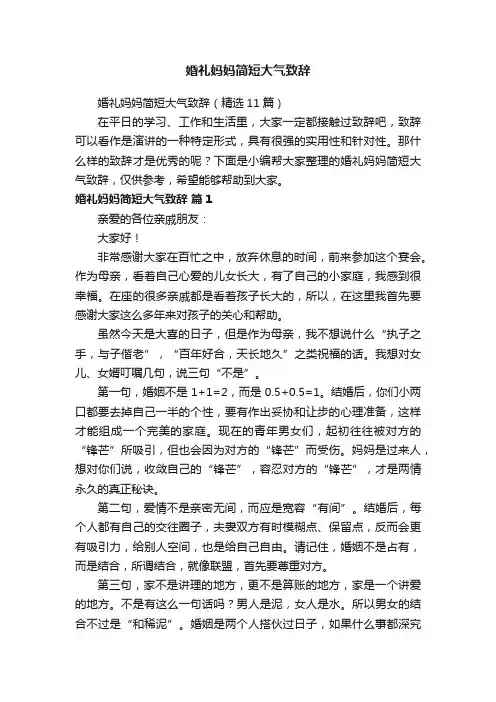 婚礼妈妈简短大气致辞

婚礼妈妈简短大气致辞（精选 11 篇）

在平日的学习、工作和生活里，大家一定都接触过致辞吧，致辞可以看作是演讲的一种特定形式，具有很强的实用性和针对性。那什么样的致辞才是优秀的呢？下面是小编帮大家整理的婚礼妈妈简短大气致辞，仅供参考，希望能够帮助到大家。

婚礼妈妈简短大气致辞 篇 1

亲爱的各位亲戚朋友：

大家好！

非常感谢大家在百忙之中，放弃休息的时间，前来参加这个宴会。作为母亲，看着自己心爱的儿女长大，有了自己的小家庭，我感到很幸福。在座的很多亲戚都是看着孩子长大的，所以，在这里我首先要感谢大家这么多年来对孩子的关心和帮助。

虽然今天是大喜的日子，但是作为母亲，我不想说什么“执子之手，与子偕老”，“百年好合，天长地久”之类祝福的话。我想对女儿、女婿叮嘱几句，说三句“不是”。

第一句，婚姻不是 1+1=2，而是 0.5+0.5=1。结婚后，你们小两口都要去掉自己一半的个性，要有作出妥协和让步的心理准备，这样才能组成一个完美的家庭。现在的青年男女们，起初往往被对方的“锋芒”所吸引，但也会因为对方的“锋芒”而受伤。妈妈是过来人，想对你们说，收敛自己的“锋芒”，容忍对方的“锋芒”，才是两情永久的真正秘诀。

第二句，爱情不是亲密无间，而应是宽容“有间”。结婚后，每个人都有自己的交往圈子，夫妻双方有时模糊点、保留点，反而会更有吸引力，给别人空间，也是给自己自由。请记住，婚姻不是占有，而是结合，所谓结合，就像联盟，首先要尊重对方。

第三句，家不是讲理的地方，更不是算账的地方，家是一个讲爱的地方。不是有这么一句话吗？男人是泥，女人是水。所以男女的结合不过是“和稀泥”。婚姻是两个人搭伙过日子，如果什么事都深究